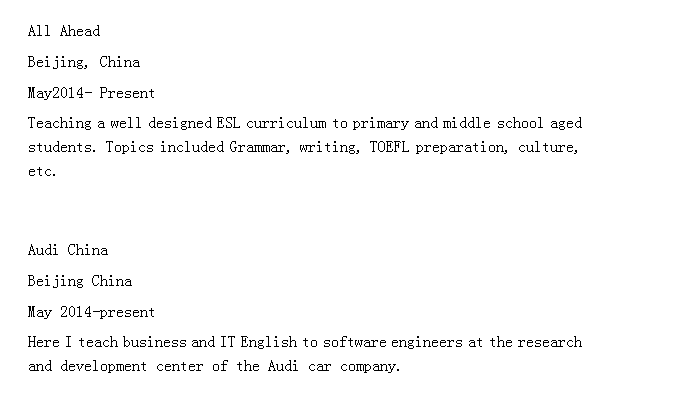 All Ahead

Beijing, China

May2014- Present

Teaching a well designed ESL curriculum to primary and middle school aged students. Topics included Grammar, writing, TOEFL preparation, culture, etc.

Audi China

Beijing China

May 2014-present

Here I teach business and IT English to software engineers at the research and development center of the Audi car company.